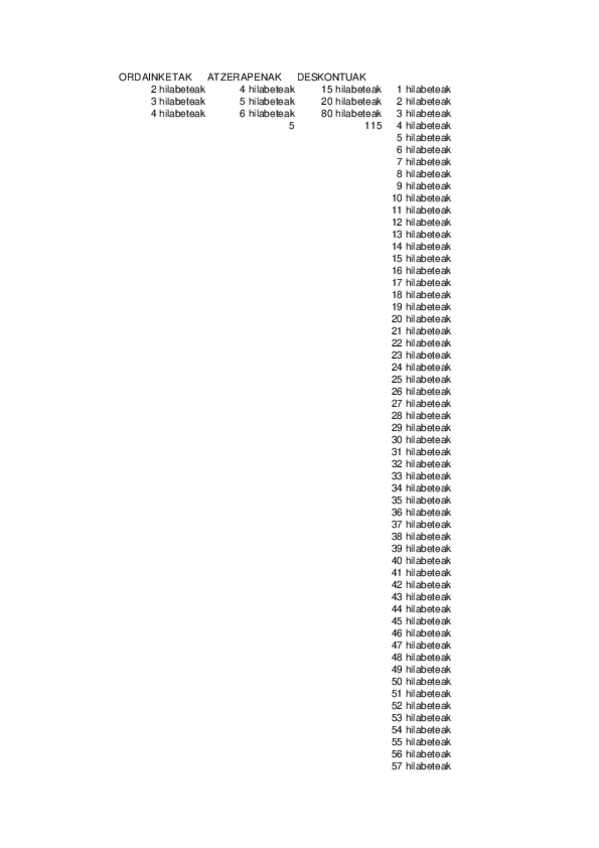 | ORDAINKETAK | ATZERAPENAK | DESKONTUAK | |
|---|---|---|---|
| 2 hilabeteak | 4 hilabeteak | 15 hilabeteak | 1 hilabeteak |
| 3 hilabeteak | 5 hilabeteak | 20 hilabeteak | 2 hilabeteak |
| 4 hilabeteak | 6 hilabeteak | 80 hilabeteak | 3 hilabeteak |
| | 5 | 115 | 4 hilabeteak |
| | | | 5 hilabeteak |
| | | | 6 hilabeteak |
| | | | 7 hilabeteak |
| | | | 8 hilabeteak |
| | | | 9 hilabeteak |
| | | | 10 hilabeteak |
| | | | 11 hilabeteak |
| | | | 12 hilabeteak |
| | | | 13 hilabeteak |
| | | | 14 hilabeteak |
| | | | 15 hilabeteak |
| | | | 16 hilabeteak |
| | | | 17 hilabeteak |
| | | | 18 hilabeteak |
| | | | 19 hilabeteak |
| | | | 20 hilabeteak |
| | | | 21 hilabeteak |
| | | | 22 hilabeteak |
| | | | 23 hilabeteak |
| | | | 24 hilabeteak |
| | | | 25 hilabeteak |
| | | | 26 hilabeteak |
| | | | 27 hilabeteak |
| | | | 28 hilabeteak |
| | | | 29 hilabeteak |
| | | | 30 hilabeteak |
| | | | 31 hilabeteak |
| | | | 32 hilabeteak |
| | | | 33 hilabeteak |
| | | | 34 hilabeteak |
| | | | 35 hilabeteak |
| | | | 36 hilabeteak |
| | | | 37 hilabeteak |
| | | | 38 hilabeteak |
| | | | 39 hilabeteak |
| | | | 40 hilabeteak |
| | | | 41 hilabeteak |
| | | | 42 hilabeteak |
| | | | 43 hilabeteak |
| | | | 44 hilabeteak |
| | | | 45 hilabeteak |
| | | | 46 hilabeteak |
| | | | 47 hilabeteak |
| | | | 48 hilabeteak |
| | | | 49 hilabeteak |
| | | | 50 hilabeteak |
| | | | 51 hilabeteak |
| | | | 52 hilabeteak |
| | | | 53 hilabeteak |
| | | | 54 hilabeteak |
| | | | 55 hilabeteak |
| | | | 56 hilabeteak |
| | | | 57 hilabeteak |